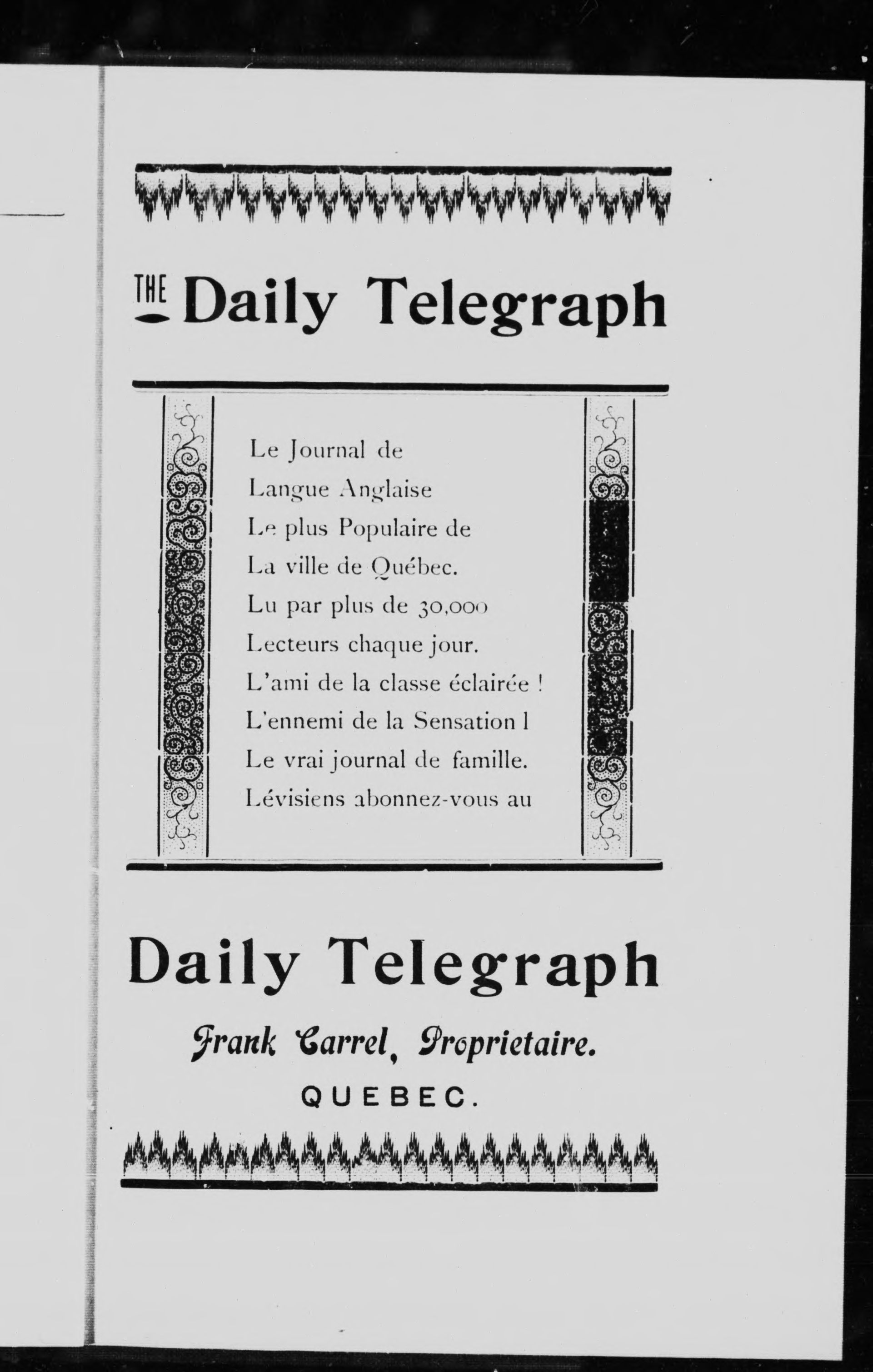 THE Daily Telegraph

Le Journal de
Langue Anglaise
Le plus Populaire de
La ville de Québec.
Lu par plus de 30,000
Lecteurs chaque jour.
L'ami de la classe éclairée !
L'ennemi de la Sensation l
Le vrai journal de famille.
Lévisiens abonnez-vous au

Daily Telegraph

Frank Carrel, Proprietaire.

QUEBEC.